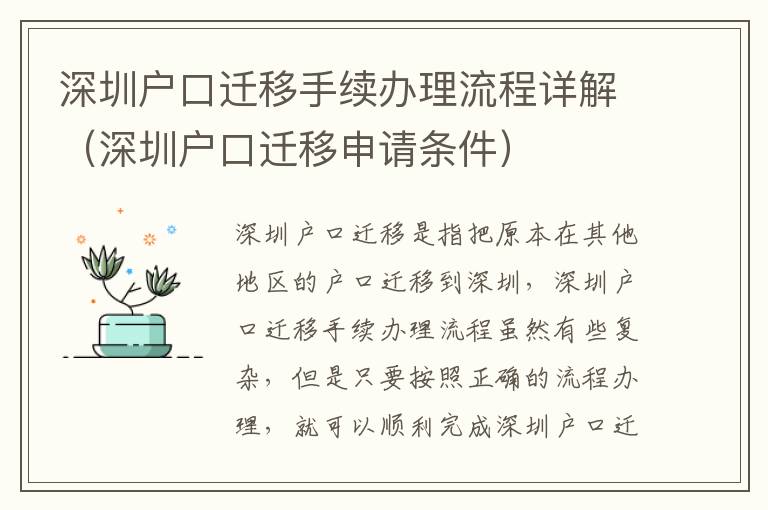 深圳户口迁移手续办理流程详解（深圳户口迁移申请条件）

深圳户口迁移是指把原本在其他地区的户口迁移到深圳，深圳户口迁移手续办理流程虽然有些复杂，但是只要按照正确的流程办理，就可以顺利完成深圳户口迁